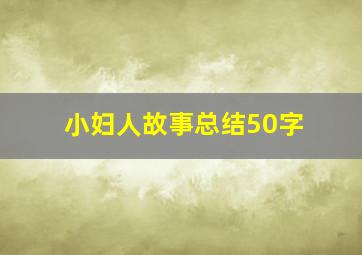 小妇人故事总结50字